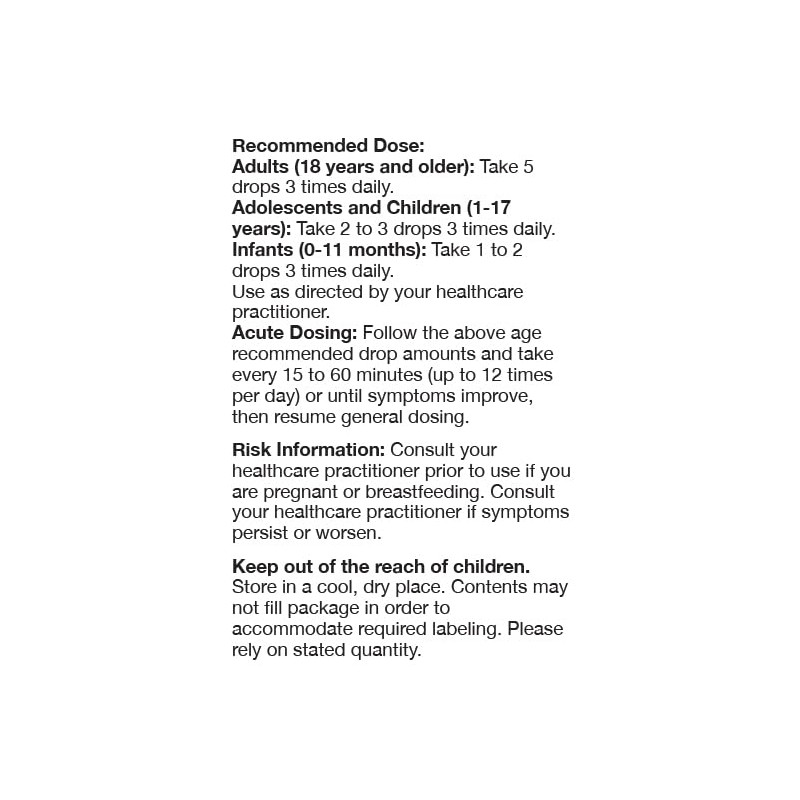 Recommended Dose:
Adults (18 years and older): Take 5 drops 3 times daily.
Adolescents and Children (1-17 years): Take 2 to 3 drops 3 times daily.
Infants (0-11 months): Take 1 to 2 drops 3 times daily.
Use as directed by your healthcare practitioner.
Acute Dosing: Follow the above age recommended drop amounts and take every 15 to 60 minutes (up to 12 times per day) or until symptoms improve, then resume general dosing.

Risk Information: Consult your healthcare practitioner prior to use if you are pregnant or breastfeeding. Consult your healthcare practitioner if symptoms persist or worsen.

Keep out of the reach of children.
Store in a cool, dry place. Contents may not fill package in order to accommodate required labeling. Please rely on stated quantity.